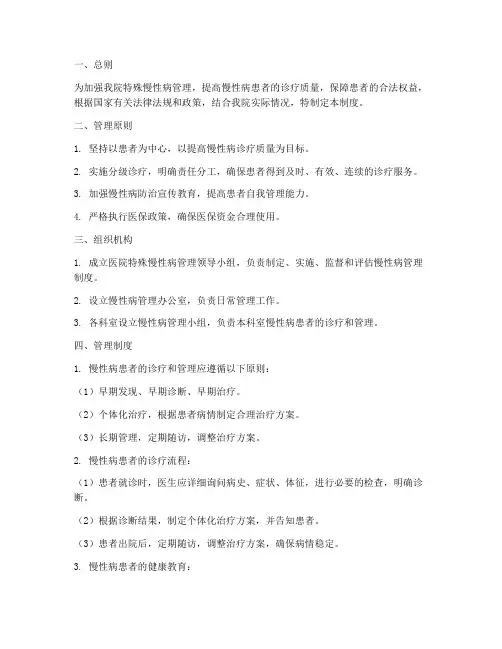 一、总则

为加强我院特殊慢性病管理，提高慢性病患者的诊疗质量，保障患者的合法权益，根据国家有关法律法规和政策，结合我院实际情况，特制定本制度。

二、管理原则

1. 坚持以患者为中心，以提高慢性病诊疗质量为目标。

2. 实施分级诊疗，明确责任分工，确保患者得到及时、有效、连续的诊疗服务。

3. 加强慢性病防治宣传教育，提高患者自我管理能力。

4. 严格执行医保政策，确保医保资金合理使用。

三、组织机构

1. 成立医院特殊慢性病管理领导小组，负责制定、实施、监督和评估慢性病管理制度。

2. 设立慢性病管理办公室，负责日常管理工作。

3. 各科室设立慢性病管理小组，负责本科室慢性病患者的诊疗和管理。

四、管理制度

1. 慢性病患者的诊疗和管理应遵循以下原则：

（1）早期发现、早期诊断、早期治疗。

（2）个体化治疗，根据患者病情制定合理治疗方案。

（3）长期管理，定期随访，调整治疗方案。

2. 慢性病患者的诊疗流程：

（1）患者就诊时，医生应详细询问病史、症状、体征，进行必要的检查，明确诊断。

（2）根据诊断结果，制定个体化治疗方案，并告知患者。

（3）患者出院后，定期随访，调整治疗方案，确保病情稳定。

3. 慢性病患者的健康教育：